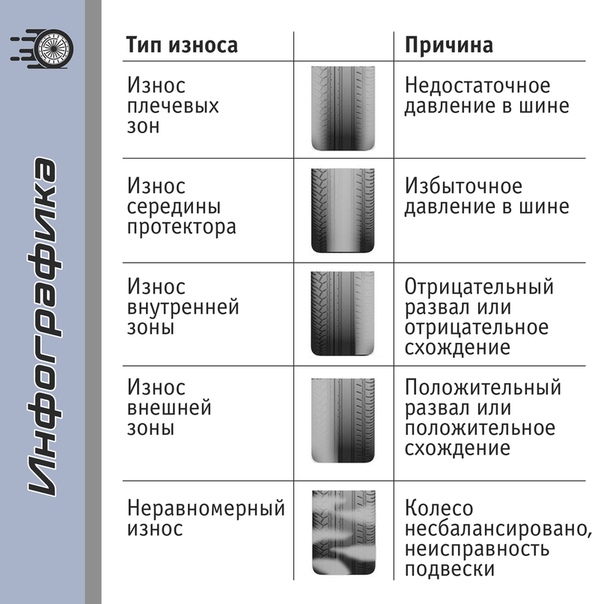 Инфографика

| Тип износа | | Причина |
|---|---|---|
| Износ плечевых зон | | Недостаточное давление в шине |
| Износ середины протектора | | Избыточное давление в шине |
| Износ внутренней зоны | | Отрицательный развал или отрицательное схождение |
| Износ внешней зоны | | Положительный развал или положительное схождение |
| Неравномерный износ | | Колесо несбалансировано, неисправность подвески |